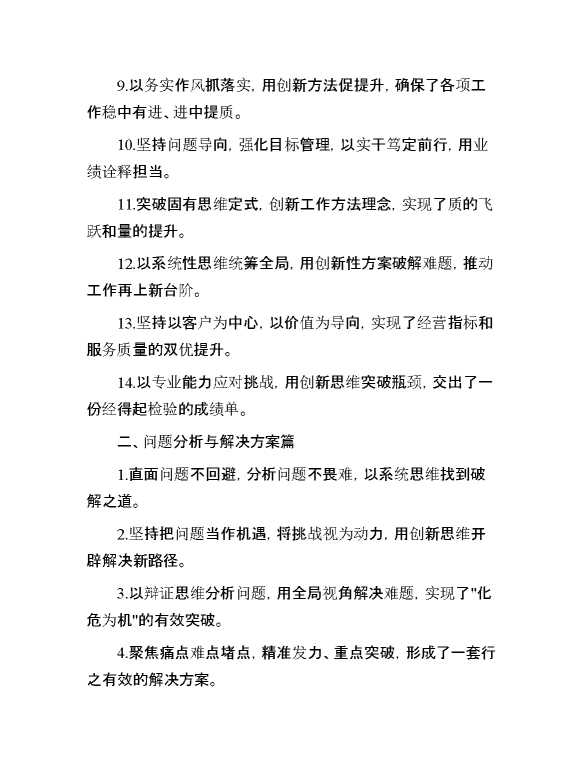 9.以务实作风抓落实，用创新方法促提升，确保了各项工作稳中有进、进中提质。

10.坚持问题导向，强化目标管理，以实干笃定前行，用业绩诠释担当。

11.突破固有思维定式，创新工作方法理念，实现了质的飞跃和量的提升。

12.以系统性思维统筹全局，用创新性方案破解难题，推动工作再上新台阶。

13.坚持以客户为中心，以价值为导向，实现了经营指标和服务质量的双优提升。

14.以专业能力应对挑战，用创新思维突破瓶颈，交出了一份经得起检验的成绩单。

二、问题分析与解决方案篇

1.直面问题不回避，分析问题不畏难，以系统思维找到破解之道。

2.坚持把问题当作机遇，将挑战视为动力，用创新思维开辟解决新路径。

3.以辩证思维分析问题，用全局视角解决难题，实现了"化危为机"的有效突破。

4.聚焦痛点难点堵点，精准发力、重点突破，形成了一套行之有效的解决方案。